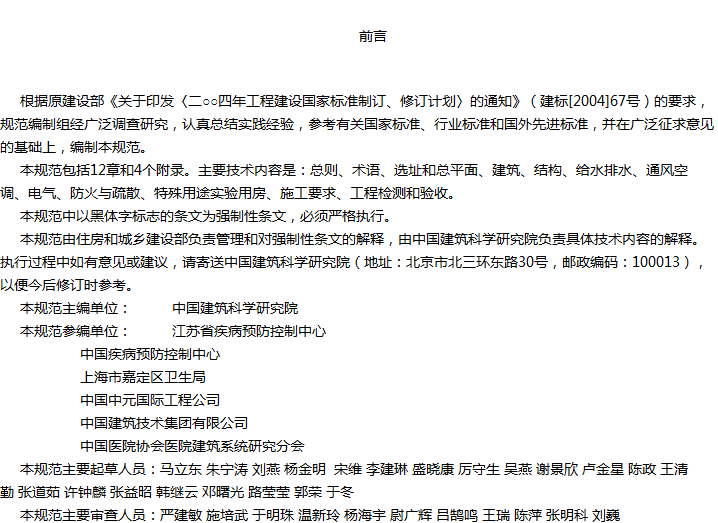 前言

根据原建设部《关于印发〈二○○四年工程建设国家标准制订、修订计划〉的通知》（建标[2004]67号）的要求，规范编制组经广泛调查研究，认真总结实践经验，参考有关国家标准、行业标准和国外先进标准，并在广泛征求意见的基础上，编制本规范。

本规范包括12章和4个附录。主要技术内容是：总则、术语、选址和总平面、建筑、结构、给水排水、通风空调、电气、防火与疏散、特殊用途实验用房、施工要求、工程检测和验收。

本规范中以黑体字标志的条文为强制性条文，必须严格执行。

本规范由住房和城乡建设部负责管理和对强制性条文的解释，由中国建筑科学研究院负责具体技术内容的解释。执行过程中如有意见或建议，请寄送中国建筑科学研究院（地址：北京市北三环东路30号，邮政编码：100013），以便今后修订时参考。

本规范主编单位： 中国建筑科学研究院

本规范参编单位： 江苏省疾病预防控制中心

中国疾病预防控制中心

上海市嘉定区卫生局

中国中元国际工程公司

中国建筑技术集团有限公司

中国医院协会医院建筑系统研究分会

本规范主要起草人员：马立东 朱宁涛 刘燕 杨金明 宋维 李建琳 盛晓康 厉守生 吴燕 谢景欣 卢金星 陈政 王清勤 张道茹 许钟麟 张益昭 韩继云 邓曙光 路莹莹 郭荣 于冬

本规范主要审查人员：严建敏 施培武 于明珠 温新玲 杨海宇 尉广辉 吕鹤鸣 王瑞 陈萍 张明科 刘巍